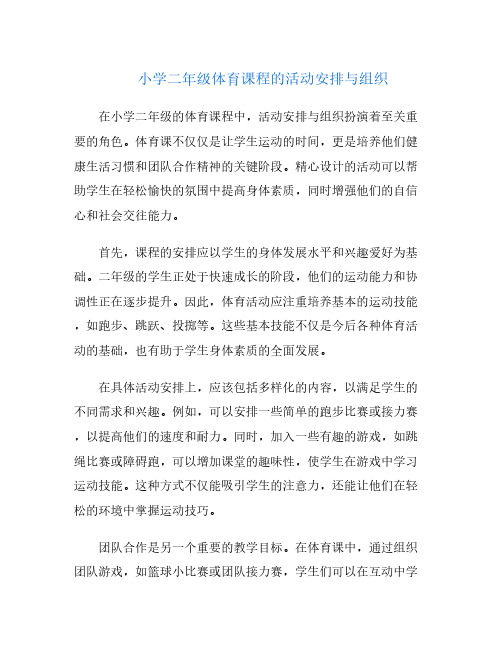 小学二年级体育课程的活动安排与组织

在小学二年级的体育课程中，活动安排与组织扮演着至关重要的角色。体育课不仅仅是让学生运动的时间，更是培养他们健康生活习惯和团队合作精神的关键阶段。精心设计的活动可以帮助学生在轻松愉快的氛围中提高身体素质，同时增强他们的自信心和社会交往能力。

首先，课程的安排应以学生的身体发展水平和兴趣爱好为基础。二年级的学生正处于快速成长的阶段，他们的运动能力和协调性正在逐步提升。因此，体育活动应注重培养基本的运动技能，如跑步、跳跃、投掷等。这些基本技能不仅是今后各种体育活动的基础，也有助于学生身体素质的全面发展。

在具体活动安排上，应该包括多样化的内容，以满足学生的不同需求和兴趣。例如，可以安排一些简单的跑步比赛或接力赛，以提高他们的速度和耐力。同时，加入一些有趣的游戏，如跳绳比赛或障碍跑，可以增加课堂的趣味性，使学生在游戏中学习运动技能。这种方式不仅能吸引学生的注意力，还能让他们在轻松的环境中掌握运动技巧。

团队合作是另一个重要的教学目标。在体育课中，通过组织团队游戏，如篮球小比赛或团队接力赛，学生们可以在互动中学